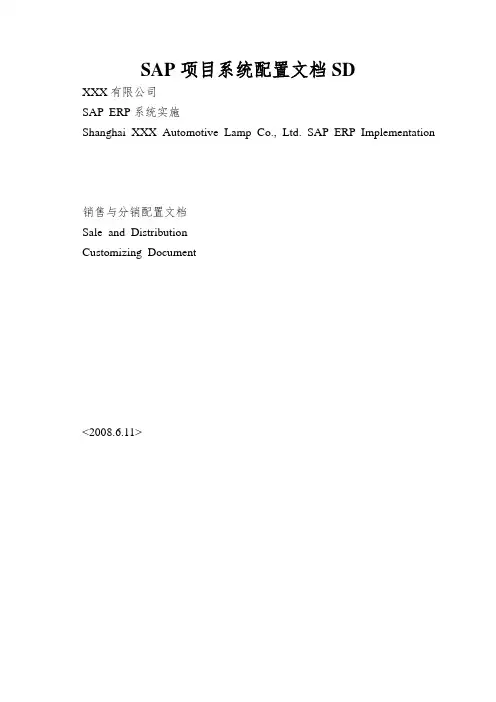 SAP 项目系统配置文档 SD

XXX 有限公司

SAP ERP 系统实施

Shanghai XXX Automotive Lamp Co., Ltd. SAP ERP Implementation

销售与分销配置文档

Sale and Distribution

Customizing Document

<2008.6.11>